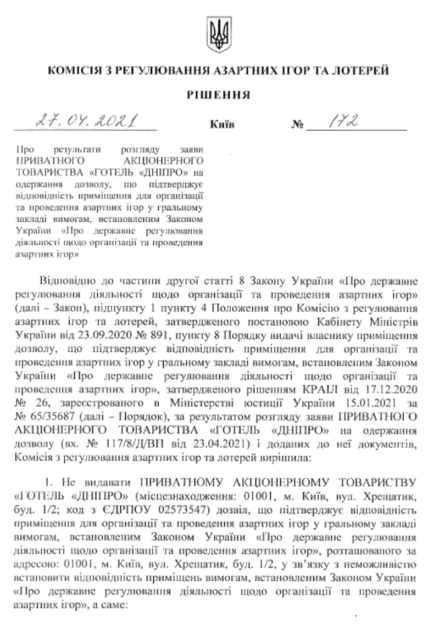 КОМІСІЯ З РЕГУЛЮВАННЯ АЗАРТНИХ ІГОР ТА ЛОТЕРЕЙ

РІШЕННЯ

27.04.2021 Київ № 172

Про результати розгляду заяви ПРИВАТНОГО АКЦІОНЕРНОГО ТОВАРИСТВА «ГОТЕЛЬ «ДНІПРО» на одержання дозволу, що підтверджує відповідність приміщення для організації та проведення азартних ігор у гральному закладі вимогам, встановленим Законом України «Про державне регулювання діяльності щодо організації та проведення азартних ігор»

Відповідно до частини другої статті 8 Закону України «Про державне регулювання діяльності щодо організації та проведення азартних ігор» (далі – Закон), підпункту 1 пункту 4 Положення про Комісію з регулювання азартних ігор та лотерей, затвердженого постановою Кабінету Міністрів України від 23.09.2020 № 891, пункту 8 Порядку видачі власнику приміщення дозволу, що підтверджує відповідність приміщення для організації та проведення азартних ігор у гральному закладі вимогам, встановленим Законом України «Про державне регулювання діяльності щодо організації та проведення азартних ігор», затвердженого рішенням КРАІЛ від 17.12.2020 № 26, зареєстрованого в Міністерстві юстиції України 15.01.2021 за № 65/35687 (далі – Порядок), за результатом розгляду заяви ПРИВАТНОГО АКЦІОНЕРНОГО ТОВАРИСТВА «ГОТЕЛЬ «ДНІПРО» на одержання дозволу (вх. № 117/8/Д/ВП від 23.04.2021) і доданих до неї документів, Комісія з регулювання азартних ігор та лотерей вирішила:

1. Не видавати ПРИВАТНОМУ АКЦІОНЕРНОМУ ТОВАРИСТВУ «ГОТЕЛЬ «ДНІПРО» (місцезнаходження: 01001, м. Київ, вул. Хрещатик, буд. 1/2; код з ЄДРПОУ 02573547) дозвіл, що підтверджує відповідність приміщення для організації та проведення азартних ігор у гральному закладі вимогам, встановленим Законом України «Про державне регулювання діяльності щодо організації та проведення азартних ігор», розташованого за адресою: 01001, м. Київ, вул. Хрещатик, буд. 1/2, у зв'язку з неможливістю встановити відповідність приміщень вимогам, встановленим Законом України «Про державне регулювання діяльності щодо організації та проведення азартних ігор», а саме: